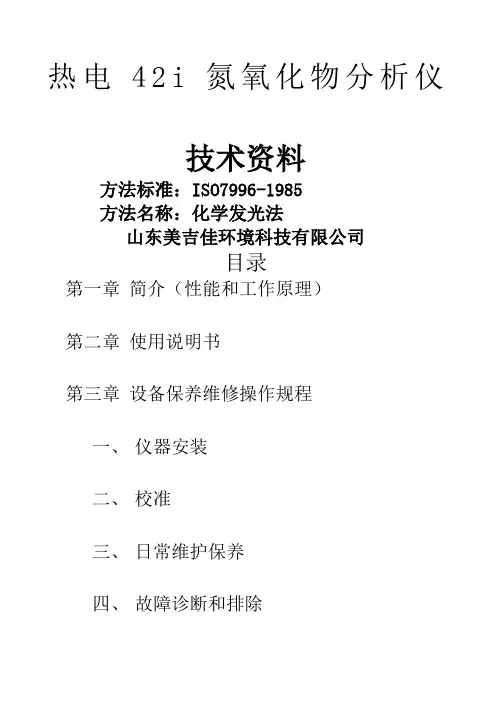 热电 42i 氮氧化物分析仪

技术资料

方法标准：ISO7996-1985
方法名称：化学发光法
山东美吉佳环境科技有限公司

目录

第一章 简介（性能和工作原理）

第二章 使用说明书

第三章 设备保养维修操作规程

一、 仪器安装

二、 校准

三、 日常维护保养

四、 故障诊断和排除